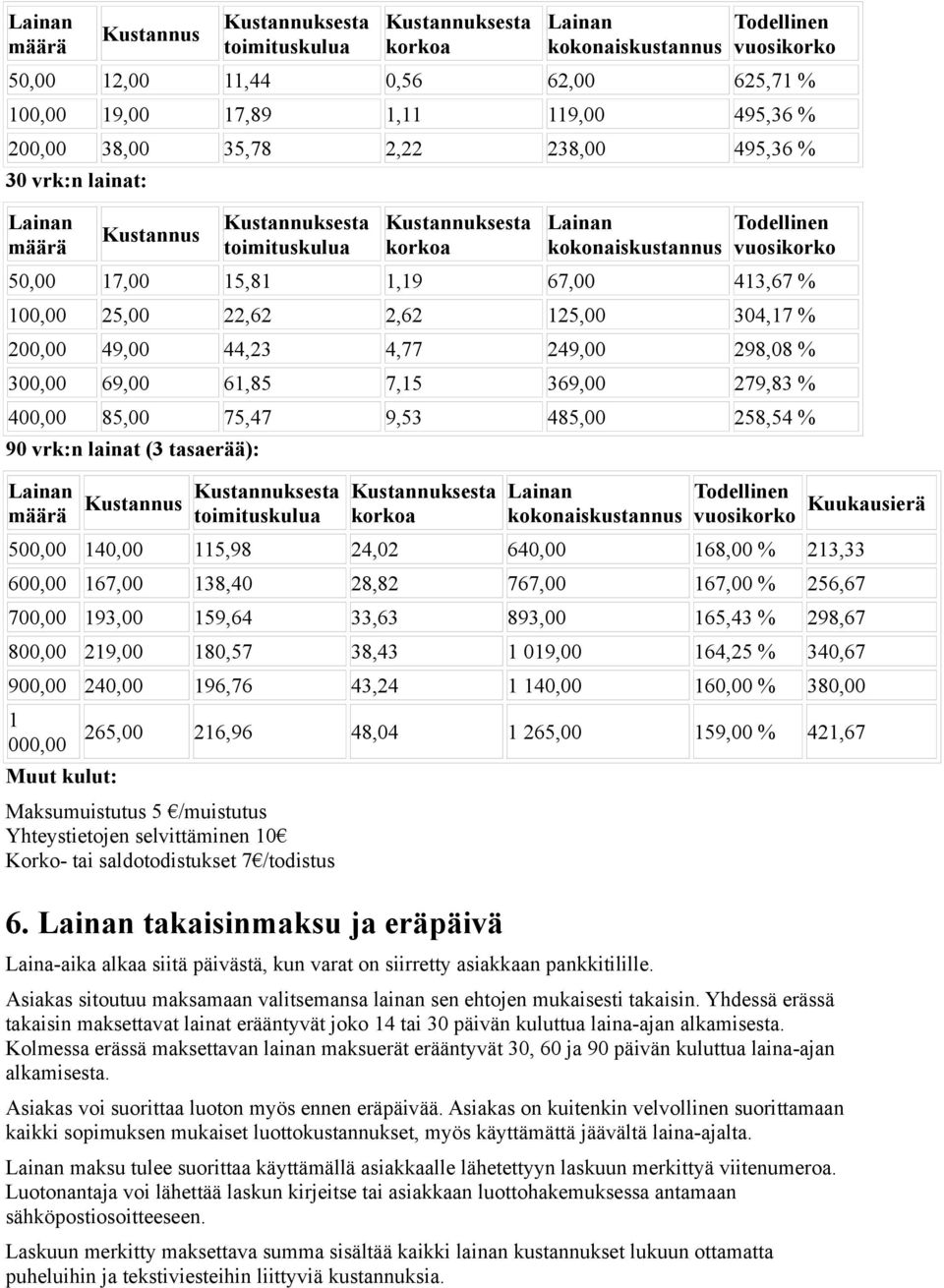 | Lainan määrä | Kustannus | Kustannuksesta toimituskulua | Kustannuksesta korkoa | Lainan kokonaiskustannus | Todellinen vuosikorko |
|---|---|---|---|---|---|
| 50,00 | 12,00 | 11,44 | 0,56 | 62,00 | 625,71 % |
| 100,00 | 19,00 | 17,89 | 1,11 | 119,00 | 495,36 % |
| 200,00 | 38,00 | 35,78 | 2,22 | 238,00 | 495,36 % |

30 vrk:n lainat:

| Lainan määrä | Kustannus | Kustannuksesta toimituskulua | Kustannuksesta korkoa | Lainan kokonaiskustannus | Todellinen vuosikorko |
|---|---|---|---|---|---|
| 50,00 | 17,00 | 15,81 | 1,19 | 67,00 | 413,67 % |
| 100,00 | 25,00 | 22,62 | 2,62 | 125,00 | 304,17 % |
| 200,00 | 49,00 | 44,23 | 4,77 | 249,00 | 298,08 % |
| 300,00 | 69,00 | 61,85 | 7,15 | 369,00 | 279,83 % |
| 400,00 | 85,00 | 75,47 | 9,53 | 485,00 | 258,54 % |

90 vrk:n lainat (3 tasaerää):

| Lainan määrä | Kustannus | Kustannuksesta toimituskulua | Kustannuksesta korkoa | Lainan kokonaiskustannus | Todellinen vuosikorko | Kuukausierä |
|---|---|---|---|---|---|---|
| 500,00 | 140,00 | 115,98 | 24,02 | 640,00 | 168,00 % | 213,33 |
| 600,00 | 167,00 | 138,40 | 28,82 | 767,00 | 167,00 % | 256,67 |
| 700,00 | 193,00 | 159,64 | 33,63 | 893,00 | 165,43 % | 298,67 |
| 800,00 | 219,00 | 180,57 | 38,43 | 1 019,00 | 164,25 % | 340,67 |
| 900,00 | 240,00 | 196,76 | 43,24 | 1 140,00 | 160,00 % | 380,00 |
| 1 000,00 | 265,00 | 216,96 | 48,04 | 1 265,00 | 159,00 % | 421,67 |

Muut kulut:

Maksumuistutus 5 €/muistutus
Yhteystietojen selvittäminen 10€
Korko- tai saldotodistukset 7€/todistus

6. Lainan takaisinmaksu ja eräpäivä

Laina-aika alkaa siitä päivästä, kun varat on siirretty asiakkaan pankkitilille.

Asiakas sitoutuu maksamaan valitsemansa lainan sen ehtojen mukaisesti takaisin. Yhdessä erässä takaisin maksettavat lainat erääntyvät joko 14 tai 30 päivän kuluttua laina-ajan alkamisesta. Kolmessa erässä maksettavan lainan maksuerät erääntyvät 30, 60 ja 90 päivän kuluttua laina-ajan alkamisesta.

Asiakas voi suorittaa luoton myös ennen eräpäivää. Asiakas on kuitenkin velvollinen suorittamaan kaikki sopimuksen mukaiset luottokustannukset, myös käyttämättä jäävältä laina-ajalta.

Lainan maksu tulee suorittaa käyttämällä asiakkaalle lähetettyyn laskuun merkittyä viitenumeroa. Luotonantaja voi lähettää laskun kirjeitse tai asiakkaan luottohakemuksessa antamaan sähköpostiosoitteeseen.

Laskuun merkitty maksettava summa sisältää kaikki lainan kustannukset lukuun ottamatta puheluihin ja tekstiviesteihin liittyviä kustannuksia.